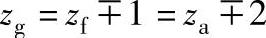 $z_g = z_f \mp 1 = z_a \mp 2$